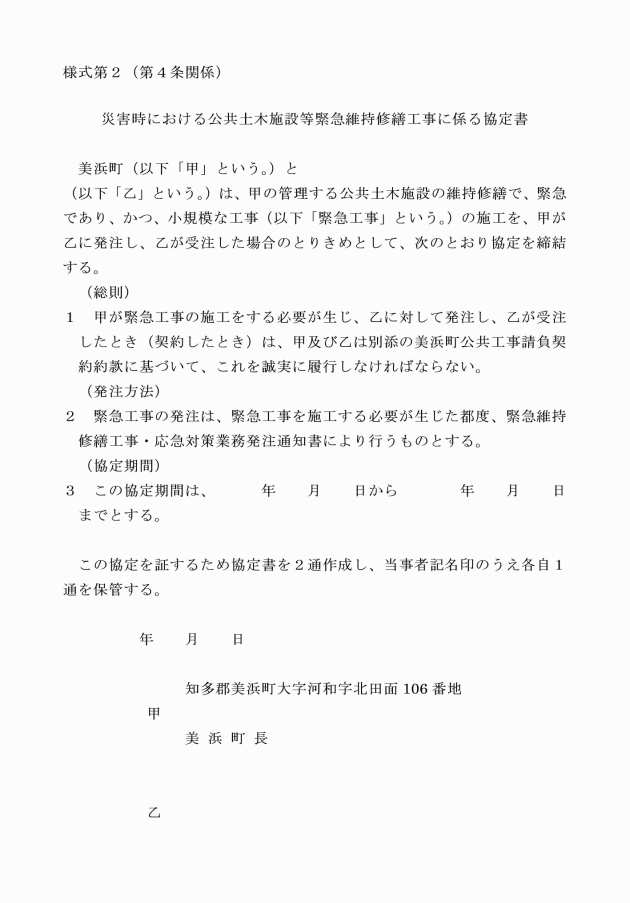 様式第２（第４条関係）

災害時における公共土木施設等緊急維持修繕工事に係る協定書

美浜町（以下「甲」という。）と
（以下「乙」という。）は、甲の管理する公共土木施設の維持修繕で、緊急であり、かつ、小規模な工事（以下「緊急工事」という。）の施工を、甲が乙に発注し、乙が受注した場合のとりきめとして、次のとおり協定を締結する。

（総則）
１　甲が緊急工事の施工をする必要が生じ、乙に対して発注し、乙が受注したとき（契約したとき）は、甲及び乙は別添の美浜町公共工事請負契約約款に基づいて、これを誠実に履行しなければならない。

（発注方法）
２　緊急工事の発注は、緊急工事を施工する必要が生じた都度、緊急維持修繕工事・応急対策業務発注通知書により行うものとする。

（協定期間）
３　この協定期間は、　年　月　日から　年　月　日までとする。

この協定を証するため協定書を２通作成し、当事者記名印のうえ各自１通を保管する。

年　月　日

知多郡美浜町大字河和字北田面 106 番地
甲
美 浜 町 長

乙